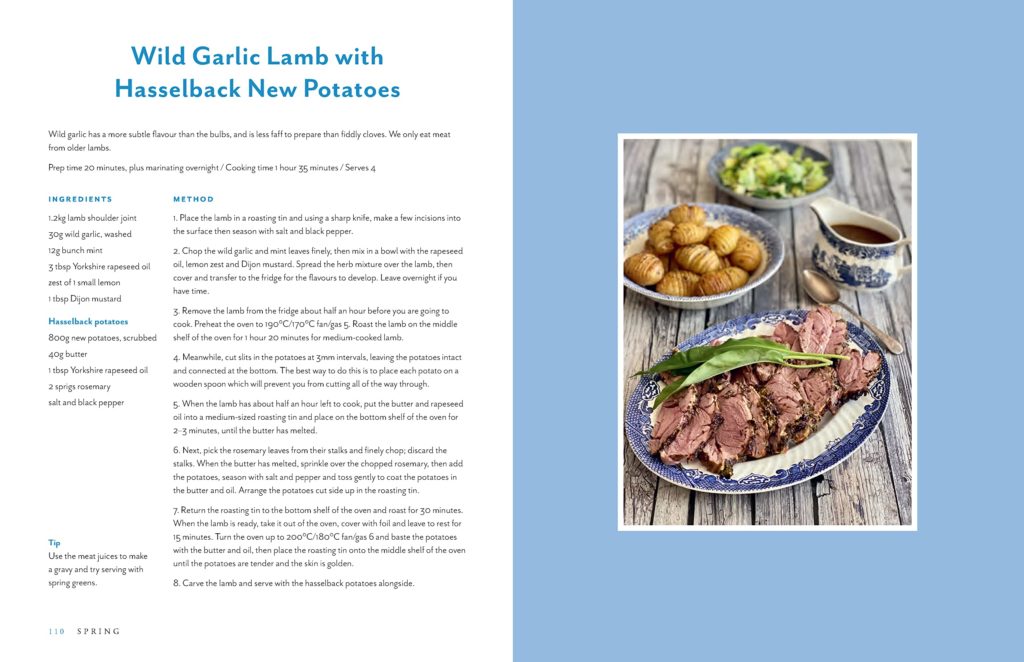 Wild Garlic Lamb with Hasselback New Potatoes

Wild garlic has a more subtle flavour than the bulbs, and is less faff to prepare than fiddly cloves. We only eat meat from older lambs.

Prep time 20 minutes, plus marinating overnight / Cooking time 1 hour 35 minutes / Serves 4

INGREDIENTS

1.2kg lamb shoulder joint
30g wild garlic, washed
12g bunch mint
3 tbsp Yorkshire rapeseed oil
zest of 1 small lemon
1 tbsp Dijon mustard

Hasselback potatoes
800g new potatoes, scrubbed
40g butter
1 tbsp Yorkshire rapeseed oil
2 sprigs rosemary
salt and black pepper

Tip
Use the meat juices to make a gravy and try serving with spring greens.

METHOD

1. Place the lamb in a roasting tin and using a sharp knife, make a few incisions into the surface then season with salt and black pepper.

2. Chop the wild garlic and mint leaves finely, then mix in a bowl with the rapeseed oil, lemon zest and Dijon mustard. Spread the herb mixture over the lamb, then cover and transfer to the fridge for the flavours to develop. Leave overnight if you have time.

3. Remove the lamb from the fridge about half an hour before you are going to cook. Preheat the oven to 190°C/170°C fan/gas 5. Roast the lamb on the middle shelf of the oven for 1 hour 20 minutes for medium-cooked lamb.

4. Meanwhile, cut slits in the potatoes at 3mm intervals, leaving the potatoes intact and connected at the bottom. The best way to do this is to place each potato on a wooden spoon which will prevent you from cutting all of the way through.

5. When the lamb has about half an hour left to cook, put the butter and rapeseed oil into a medium-sized roasting tin and place on the bottom shelf of the oven for 2–3 minutes, until the butter has melted.

6. Next, pick the rosemary leaves from their stalks and finely chop; discard the stalks. When the butter has melted, sprinkle over the chopped rosemary, then add the potatoes, season with salt and pepper and toss gently to coat the potatoes in the butter and oil. Arrange the potatoes cut side up in the roasting tin.

7. Return the roasting tin to the bottom shelf of the oven and roast for 30 minutes. When the lamb is ready, take it out of the oven, cover with foil and leave to rest for 15 minutes. Turn the oven up to 200°C/180°C fan/gas 6 and baste the potatoes with the butter and oil, then place the roasting tin onto the middle shelf of the oven until the potatoes are tender and the skin is golden.

8. Carve the lamb and serve with the hasselback potatoes alongside.

110 SPRING